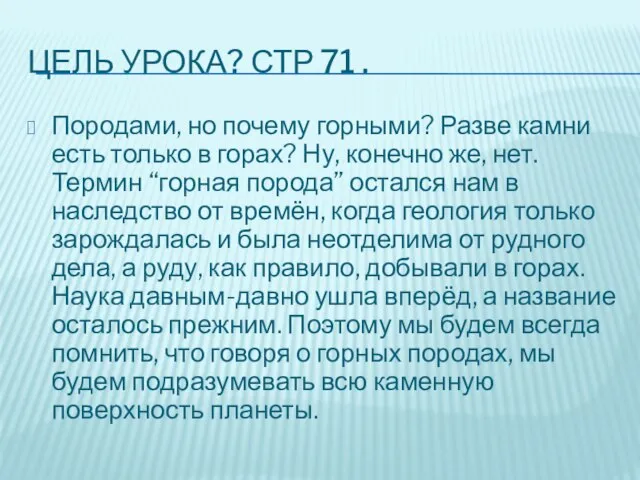 ЦЕЛЬ УРОКА? СТР 71 .

Породами, но почему горными? Разве камни есть только в горах? Ну, конечно же, нет. Термин “горная порода” остался нам в наследство от времён, когда геология только зарождалась и была неотделима от рудного дела, а руду, как правило, добывали в горах. Наука давным-давно ушла вперёд, а название осталось прежним. Поэтому мы будем всегда помнить, что говоря о горных породах, мы будем подразумевать всю каменную поверхность планеты.